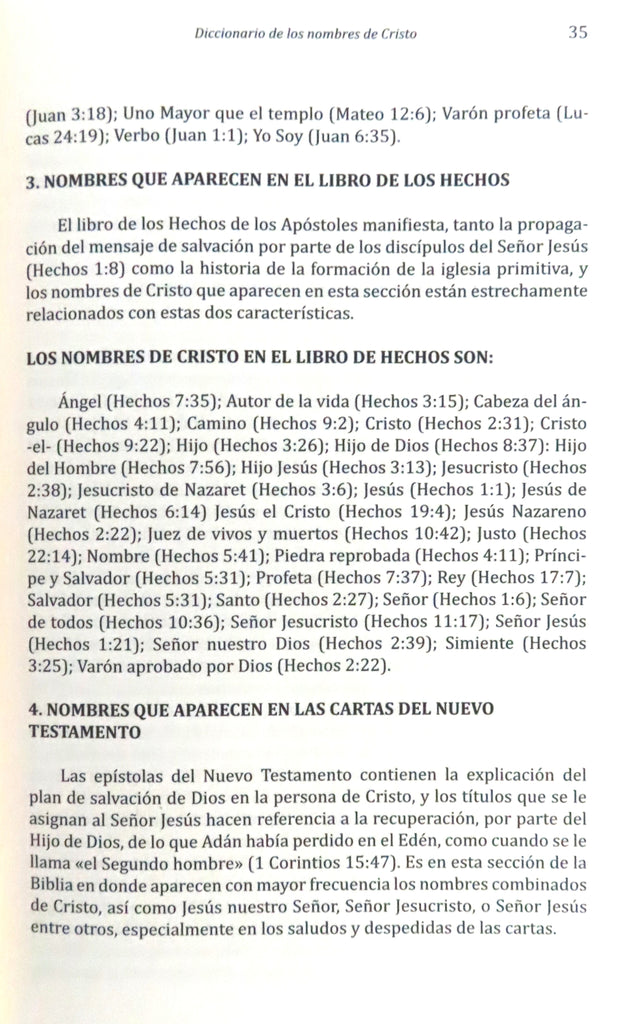 Diccionario de los nombres de Cristo 35

(Juan 3:18); Uno Mayor que el templo (Mateo 12:6); Varón profeta (Lucas 24:19); Verbo (Juan 1:1); Yo Soy (Juan 6:35).

3. NOMBRES QUE APARECEN EN EL LIBRO DE LOS HECHOS

El libro de los Hechos de los Apóstoles manifiesta, tanto la propagación del mensaje de salvación por parte de los discípulos del Señor Jesús (Hechos 1:8) como la historia de la formación de la iglesia primitiva, y los nombres de Cristo que aparecen en esta sección están estrechamente relacionados con estas dos características.

LOS NOMBRES DE CRISTO EN EL LIBRO DE HECHOS SON:

Ángel (Hechos 7:35); Autor de la vida (Hechos 3:15); Cabeza del ángulo (Hechos 4:11); Camino (Hechos 9:2); Cristo (Hechos 2:31); Cristo -el- (Hechos 9:22); Hijo (Hechos 3:26); Hijo de Dios (Hechos 8:37): Hijo del Hombre (Hechos 7:56); Hijo Jesús (Hechos 3:13); Jesucristo (Hechos 2:38); Jesucristo de Nazaret (Hechos 3:6); Jesús (Hechos 1:1); Jesús de Nazaret (Hechos 6:14) Jesús el Cristo (Hechos 19:4); Jesús Nazareno (Hechos 2:22); Juez de vivos y muertos (Hechos 10:42); Justo (Hechos 22:14); Nombre (Hechos 5:41); Piedra reprobada (Hechos 4:11); Príncipe y Salvador (Hechos 5:31); Profeta (Hechos 7:37); Rey (Hechos 17:7); Salvador (Hechos 5:31); Santo (Hechos 2:27); Señor (Hechos 1:6); Señor de todos (Hechos 10:36); Señor Jesucristo (Hechos 11:17); Señor Jesús (Hechos 1:21); Señor nuestro Dios (Hechos 2:39); Simiente (Hechos 3:25); Varón aprobado por Dios (Hechos 2:22).

4. NOMBRES QUE APARECEN EN LAS CARTAS DEL NUEVO TESTAMENTO

Las epístolas del Nuevo Testamento contienen la explicación del plan de salvación de Dios en la persona de Cristo, y los títulos que se le asignan al Señor Jesús hacen referencia a la recuperación, por parte del Hijo de Dios, de lo que Adán había perdido en el Edén, como cuando se le llama «el Segundo hombre» (1 Corintios 15:47). Es en esta sección de la Biblia en donde aparecen con mayor frecuencia los nombres combinados de Cristo, así como Jesús nuestro Señor, Señor Jesucristo, o Señor Jesús entre otros, especialmente en los saludos y despedidas de las cartas.